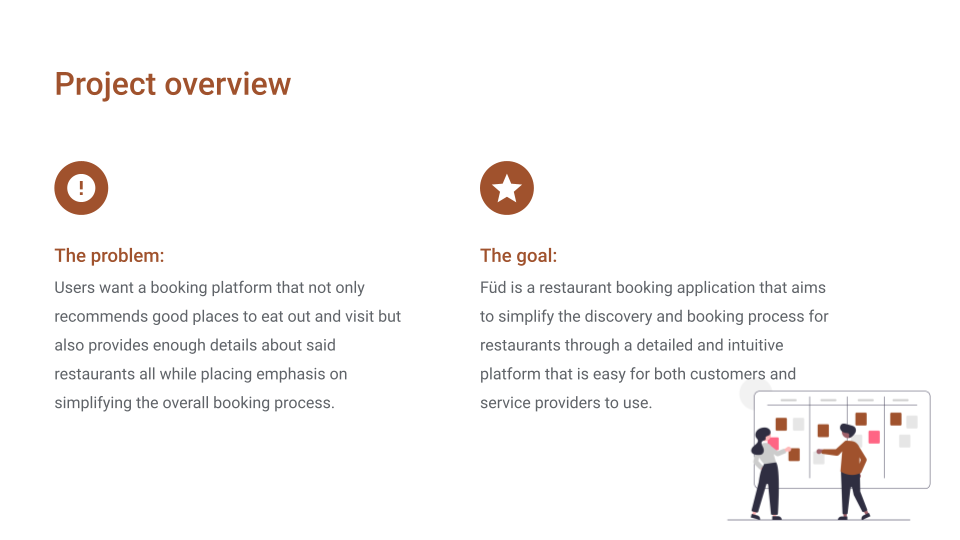 Project overview

The problem:

Users want a booking platform that not only recommends good places to eat out and visit but also provides enough details about said restaurants all while placing emphasis on simplifying the overall booking process.

The goal:

Füd is a restaurant booking application that aims to simplify the discovery and booking process for restaurants through a detailed and intuitive platform that is easy for both customers and service providers to use.